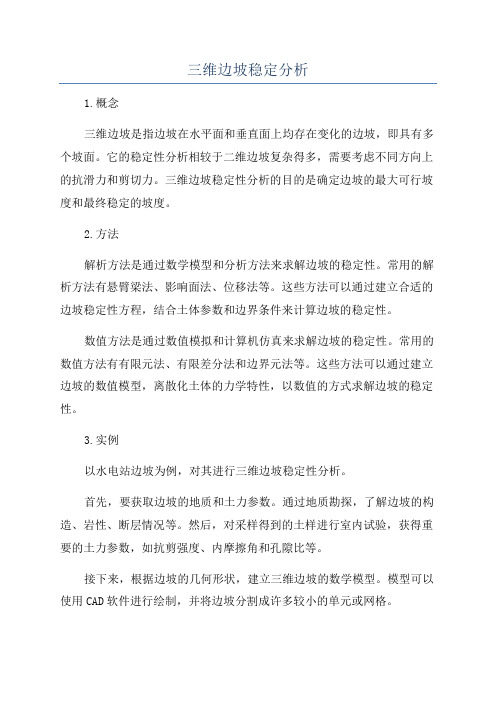 三维边坡稳定分析

1.概念

三维边坡是指边坡在水平面和垂直面上均存在变化的边坡，即具有多个坡面。它的稳定性分析相较于二维边坡复杂得多，需要考虑不同方向上的抗滑力和剪切力。三维边坡稳定性分析的目的是确定边坡的最大可行坡度和最终稳定的坡度。

2.方法

解析方法是通过数学模型和分析方法来求解边坡的稳定性。常用的解析方法有悬臂梁法、影响面法、位移法等。这些方法可以通过建立合适的边坡稳定性方程，结合土体参数和边界条件来计算边坡的稳定性。

数值方法是通过数值模拟和计算机仿真来求解边坡的稳定性。常用的数值方法有有限元法、有限差分法和边界元法等。这些方法可以通过建立边坡的数值模型，离散化土体的力学特性，以数值的方式求解边坡的稳定性。

3.实例

以水电站边坡为例，对其进行三维边坡稳定性分析。

首先，要获取边坡的地质和土力参数。通过地质勘探，了解边坡的构造、岩性、断层情况等。然后，对采样得到的土样进行室内试验，获得重要的土力参数，如抗剪强度、内摩擦角和孔隙比等。

接下来，根据边坡的几何形状，建立三维边坡的数学模型。模型可以使用CAD软件进行绘制，并将边坡分割成许多较小的单元或网格。